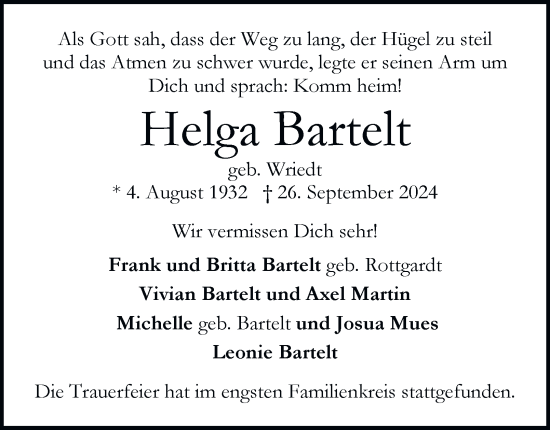 Als Gott sah, dass der Weg zu lang, der Hügel zu steil und das Atmen zu schwer wurde, legte er seinen Arm um Dich und sprach: Komm heim!

Helga Bartelt

geb. Wriedt

* 4. August 1932 † 26. September 2024

Wir vermissen Dich sehr!

Frank und Britta Bartelt geb. Rottgardt

Vivian Bartelt und Axel Martin

Michelle geb. Bartelt und Josua Mues

Leonie Bartelt

Die Trauerfeier hat im engsten Familienkreis stattgefunden.